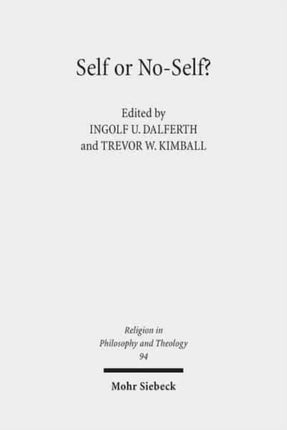 Self or No-Self?

Edited by
INGOLF U. DALFERTH
and TREVOR W. KIMBALL

Religion in
Philosophy and Theology
94

Mohr Siebeck